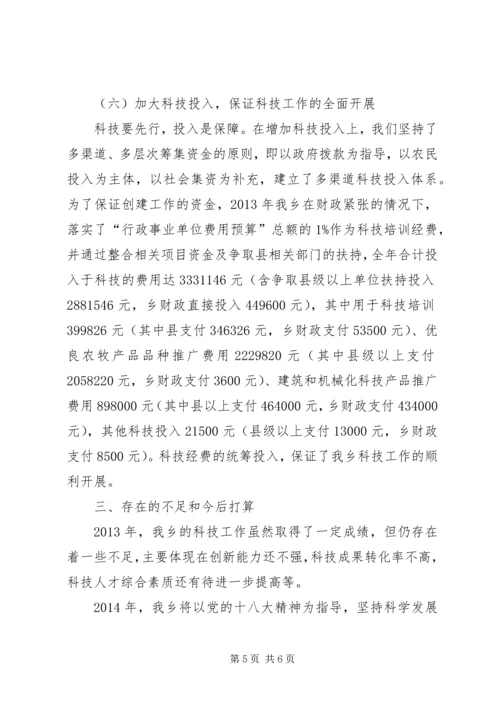 （六）加大科技投入，保证科技工作的全面开展

科技要先行，投入是保障。在增加科技投入上，我们坚持了多渠道、多层次筹集资金的原则，即以政府拨款为指导，以农民投入为主体，以社会集资为补充，建立了多渠道科技投入体系。为了保证创建工作的资金，2013 年我乡在财政紧张的情况下，落实了“行政事业单位费用预算”总额的 1%作为科技培训经费，并通过整合相关项目资金及争取县相关部门的扶持，全年合计投入于科技的费用达 3331146 元（含争取县级以上单位扶持投入 2881546 元，乡财政直接投入 449600 元），其中用于科技培训 399826 元（其中县支付 346326 元，乡财政支付 53500 元）、优良农牧产品品种推广费用 2229820 元（其中县级以上支付 2058220 元，乡财政支付 3600 元）、建筑和机械化科技产品推广费用 898000 元（其中县以上支付 464000 元，乡财政支付 434000 元），其他科技投入 21500 元（县级以上支付 13000 元，乡财政支付 8500 元）。科技经费的统筹投入，保证了我乡科技工作的顺利开展。

三、存在的不足和今后打算

2013 年，我乡的科技工作虽然取得了一定成绩，但仍存在着一些不足，主要体现在创新能力还不强，科技成果转化率不高，科技人才综合素质还有待进一步提高等。

2014 年，我乡将以党的十八大精神为指导，坚持科学发展

第 5 页 共 6 页